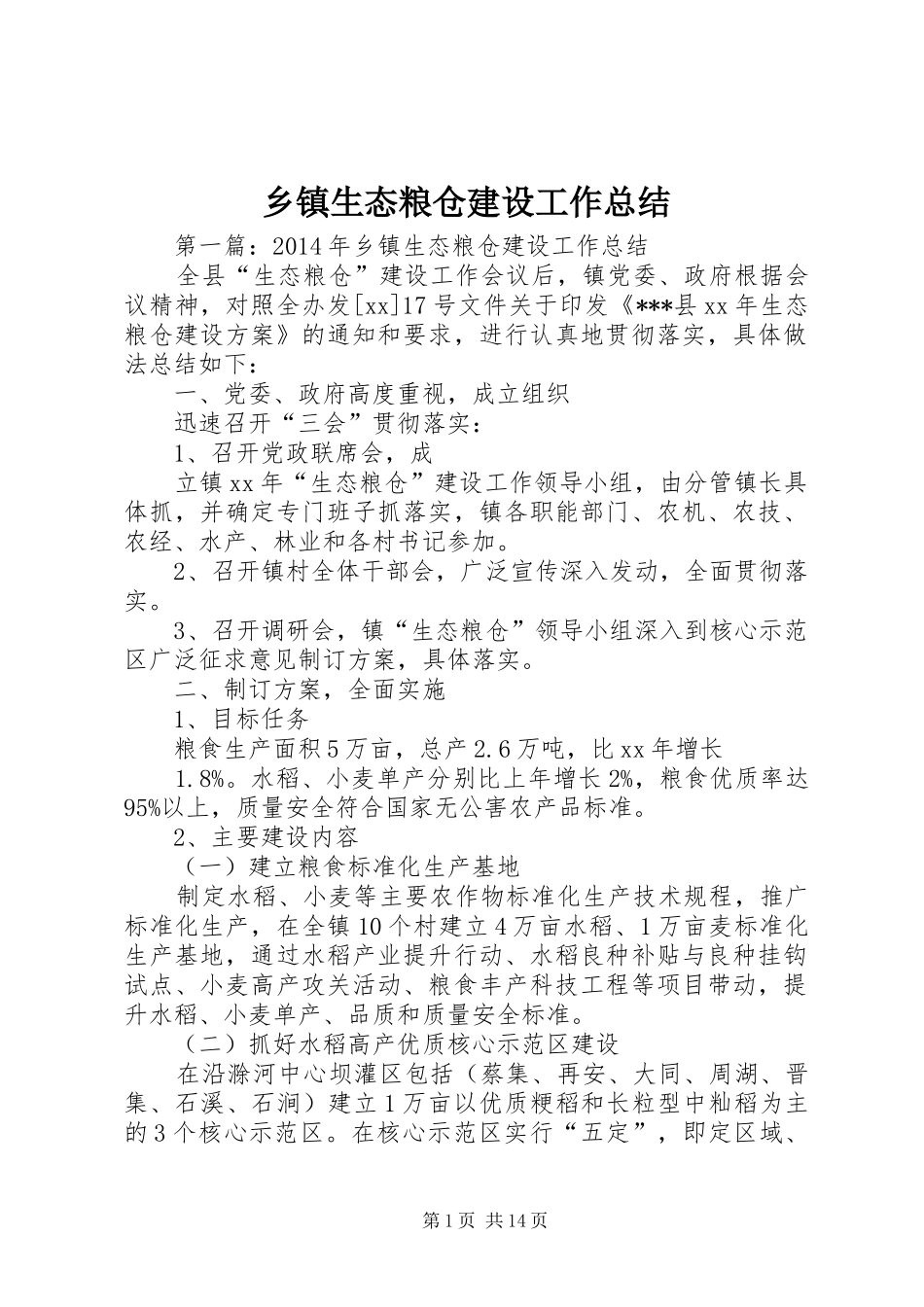 乡镇生态粮仓建设工作总结

第一篇：2014年乡镇生态粮仓建设工作总结

全县“生态粮仓”建设工作会议后，镇党委、政府根据会议精神，对照全办发[xx]17号文件关于印发《***县xx年生态粮仓建设方案》的通知和要求，进行认真地贯彻落实，具体做法总结如下：

一、党委、政府高度重视，成立组织

迅速召开“三会”贯彻落实：

1、召开党政联席会，成

立镇xx年“生态粮仓”建设工作领导小组，由分管镇长具体抓，并确定专门班子抓落实，镇各职能部门、农机、农技、农经、水产、林业和各村书记参加。

2、召开镇村全体干部会，广泛宣传深入发动，全面贯彻落实。

3、召开调研会，镇“生态粮仓”领导小组深入到核心示范区广泛征求意见制订方案，具体落实。

二、制订方案，全面实施

1、目标任务

粮食生产面积5万亩，总产2.6万吨，比xx年增长

1.8%。水稻、小麦单产分别比上年增长2%，粮食优质率达95%以上，质量安全符合国家无公害农产品标准。

2、主要建设内容

（一）建立粮食标准化生产基地

制定水稻、小麦等主要农作物标准化生产技术规程，推广标准化生产，在全镇10个村建立4万亩水稻、1万亩麦标准化生产基地，通过水稻产业提升行动、水稻良种补贴与良种挂钩试点、小麦高产攻关活动、粮食丰产科技工程等项目带动，提升水稻、小麦单产、品质和质量安全标准。

（二）抓好水稻高产优质核心示范区建设

在沿滁河中心坝灌区包括（蔡集、再安、大同、周湖、晋集、石溪、石涧）建立1万亩以优质粳稻和长粒型中籼稻为主的3个核心示范区。在核心示范区实行“五定”，即定区域、

第1页 共14页